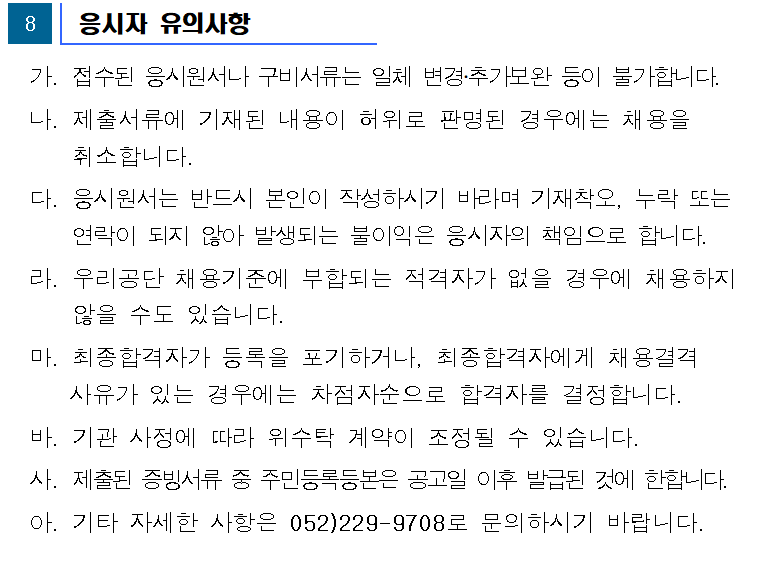 8 응시자 유의사항

가. 접수된 응시원서나 구비서류는 일체 변경·추가보완 등이 불가합니다.

나. 제출서류에 기재된 내용이 허위로 판명된 경우에는 채용을 취소합니다.

다. 응시원서는 반드시 본인이 작성하시기 바라며 기재착오, 누락 또는 연락이 되지 않아 발생되는 불이익은 응시자의 책임으로 합니다.

라. 우리공단 채용기준에 부합되는 적격자가 없을 경우에 채용하지 않을 수도 있습니다.

마. 최종합격자가 등록을 포기하거나, 최종합격자에게 채용결격 사유가 있는 경우에는 차점자순으로 합격자를 결정합니다.

바. 기관 사정에 따라 위수탁 계약이 조정될 수 있습니다.

사. 제출된 증빙서류 중 주민등록등본은 공고일 이후 발급된 것에 한합니다.

아. 기타 자세한 사항은 052)229-9708로 문의하시기 바랍니다.